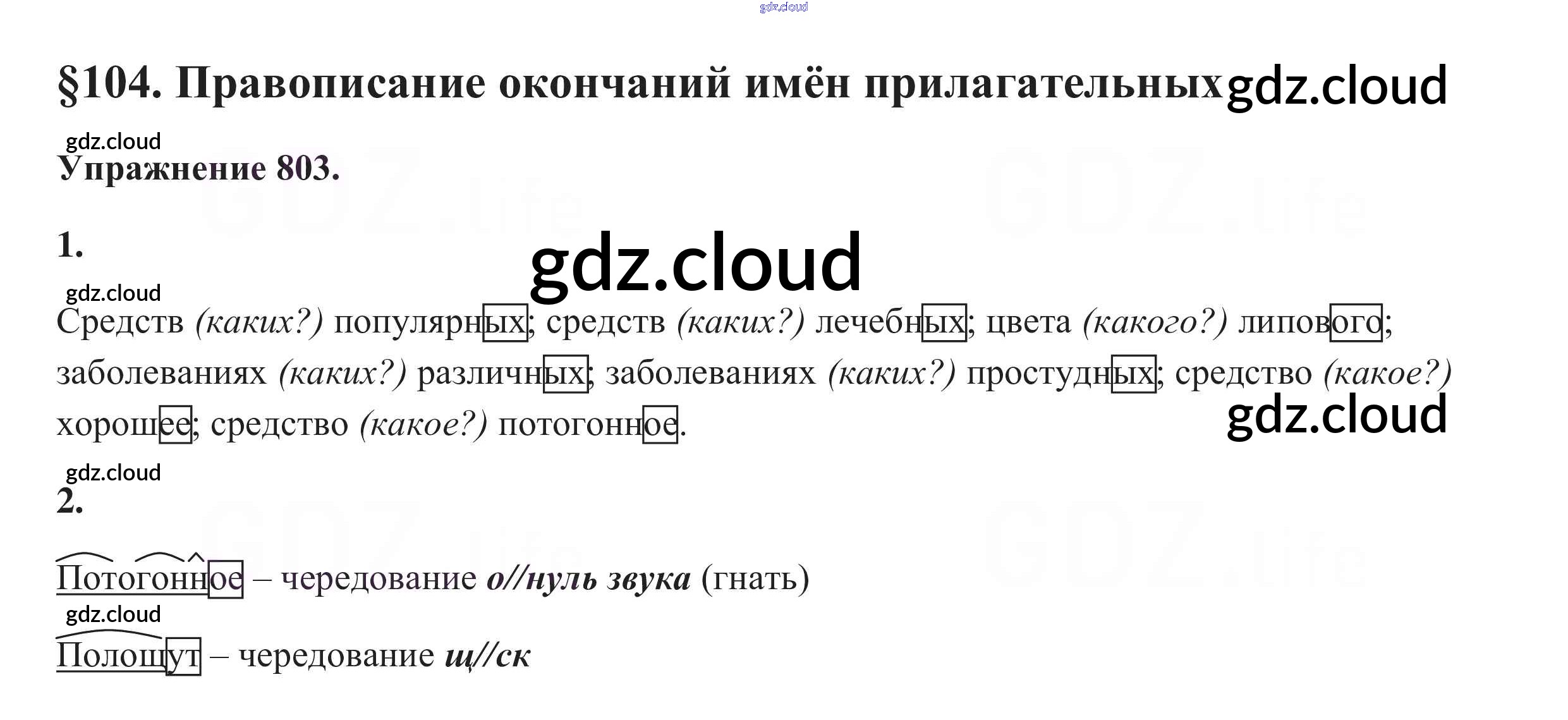 §104. Правописание окончаний имён прилагательных

Упражнение 803.

1.

Средств (каких?) популярных; средств (каких?) лечебных; цвета (какого?) липового; заболеваниях (каких?) различных; заболеваниях (каких?) простудных; средство (какое?) хорошее; средство (какое?) потогонное.

2.

Потогонное – чередование о//нуль звука (гнать)

Полощут – чередование щ//ск

gdz.cloud

GDZ.life